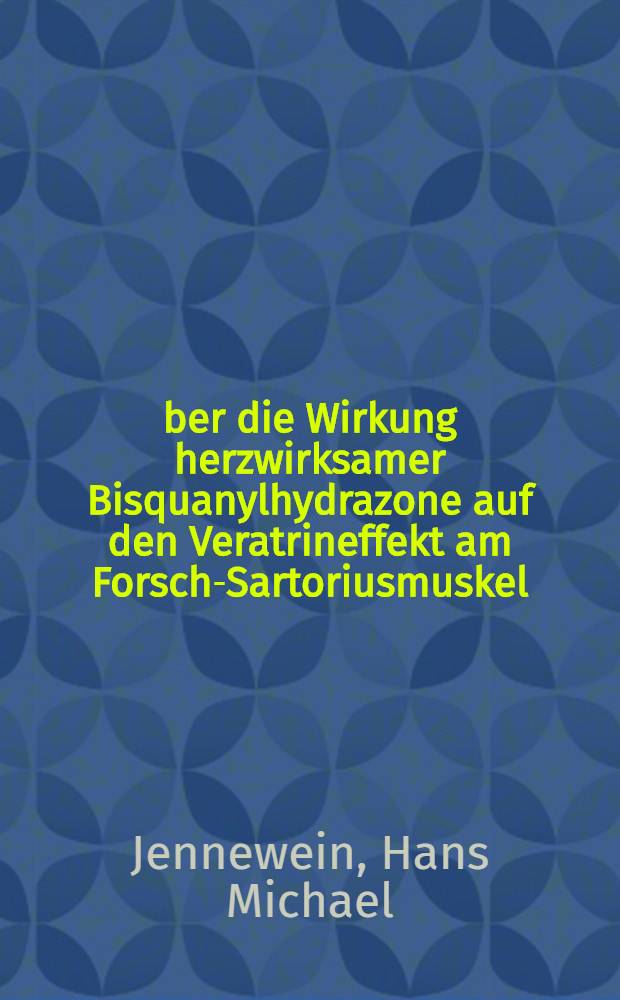 ber die Wirkung herzwirksamer Bisquanylhydrazone auf den Veratrineffekt am Forsch-Sartoriusmuskel

Jennewein, Hans Michael